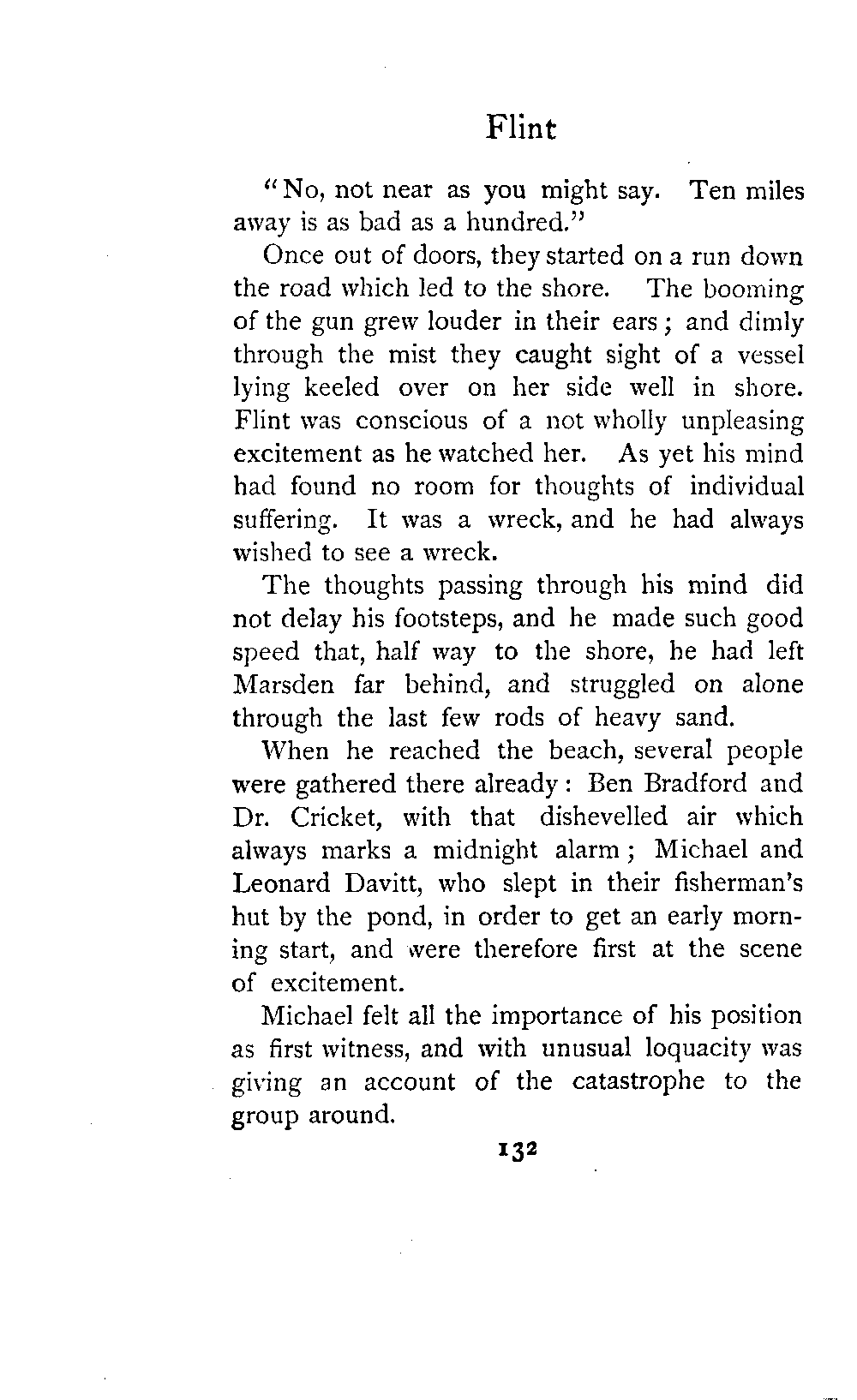 Flint

"No, not near as you might say. Ten miles away is as bad as a hundred."

Once out of doors, they started on a run down the road which led to the shore. The booming of the gun grew louder in their ears; and dimly through the mist they caught sight of a vessel lying keeled over on her side well in shore. Flint was conscious of a not wholly unpleasing excitement as he watched her. As yet his mind had found no room for thoughts of individual suffering. It was a wreck, and he had always wished to see a wreck.

The thoughts passing through his mind did not delay his footsteps, and he made such good speed that, half way to the shore, he had left Marsden far behind, and struggled on alone through the last few rods of heavy sand.

When he reached the beach, several people were gathered there already: Ben Bradford and Dr. Cricket, with that dishevelled air which always marks a midnight alarm; Michael and Leonard Davitt, who slept in their fisherman's hut by the pond, in order to get an early morning start, and were therefore first at the scene of excitement.

Michael felt all the importance of his position as first witness, and with unusual loquacity was giving an account of the catastrophe to the group around.

132